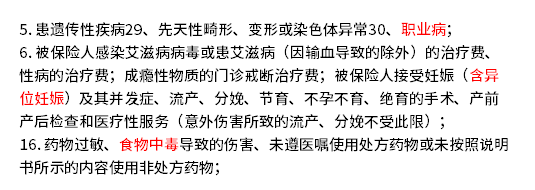 5. 患遗传性疾病29、先天性畸形、变形或染色体异常30、职业病；
6. 被保险人感染艾滋病病毒或患艾滋病（因输血导致的除外）的治疗费、性病的治疗费；成瘾性物质的门诊戒断治疗费；被保险人接受妊娠（含异位妊娠）及其并发症、流产、分娩、节育、不孕不育、绝育的手术、产前产后检查和医疗性服务（意外伤害所致的流产、分娩不受此限）；
16. 药物过敏、食物中毒导致的伤害、未遵医嘱使用处方药物或未按照说明书所示的内容使用非处方药物；